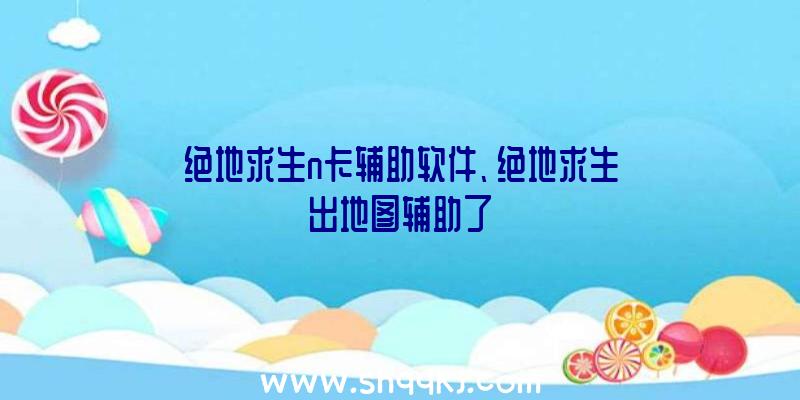 绝地求生n卡辅助软件、绝地求生出地图辅助了

www.shqqkj.com